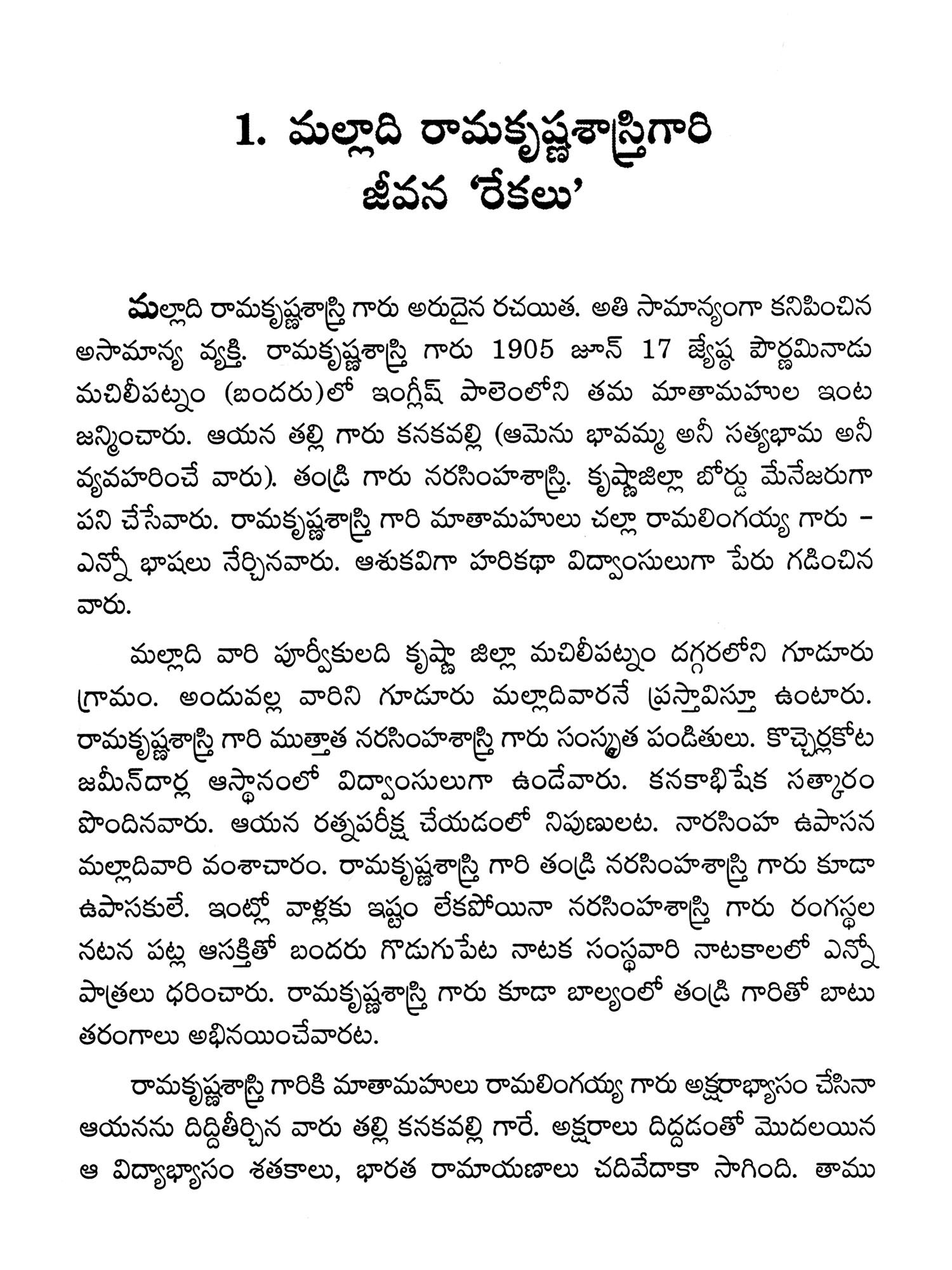 1. మల్లాది రామకృష్ణశాస్త్రిగారి జీవన 'రేకలు'

మల్లాది రామకృష్ణశాస్త్రి గారు అరుదైన రచయిత. అతి సామాన్యంగా కనిపించిన అసామాన్య వ్యక్తి. రామకృష్ణశాస్త్రి గారు 1905 జూన్ 17 జ్యేష్ఠ పౌర్ణమినాడు మచిలీపట్నం (బందరు)లో ఇంగ్లీష్ పాలెంలోని తమ మాతామహుల ఇంట జన్మించారు. ఆయన తల్లి గారు కనకవల్లి (ఆమెను భావమ్మ అనీ సత్యభామ అనీ వ్యవహరించే వారు). తండ్రి గారు నరసింహశాస్త్రి. కృష్ణాజిల్లా బోర్డు మేనేజరుగా పని చేసేవారు. రామకృష్ణశాస్త్రి గారి మాతామహులు చల్లా రామలింగయ్య గారు - ఎన్నో భాషలు నేర్చినవారు. ఆశుకవిగా హరికథా విద్వాంసులుగా పేరు గడించిన వారు.

మల్లాది వారి పూర్వీకులది కృష్ణా జిల్లా మచిలీపట్నం దగ్గరలోని గూడూరు గ్రామం. అందువల్ల వారిని గూడూరు మల్లాదివారనే ప్రస్తావిస్తూ ఉంటారు. రామకృష్ణశాస్త్రి గారి ముత్తాత నరసింహశాస్త్రి గారు సంస్కృత పండితులు. కొచ్చెర్లకోట జమీన్‌దార్ల ఆస్థానంలో విద్వాంసులుగా ఉండేవారు. కనకాభిషేక సత్కారం పొందినవారు. ఆయన రత్నపరీక్ష చేయడంలో నిపుణులట. నారసింహ ఉపాసన మల్లాదివారి వంశాచారం. రామకృష్ణశాస్త్రి గారి తండ్రి నరసింహశాస్త్రి గారు కూడా ఉపాసకులే. ఇంట్లో వాళ్లకు ఇష్టం లేకపోయినా నరసింహశాస్త్రి గారు రంగస్థల నటన పట్ల ఆసక్తితో బందరు గొడుగుపేట నాటక సంస్థవారి నాటకాలలో ఎన్నో పాత్రలు ధరించారు. రామకృష్ణశాస్త్రి గారు కూడా బాల్యంలో తండ్రి గారితో బాటు తరంగాలు అభినయించేవారట.

రామకృష్ణశాస్త్రి గారికి మాతామహులు రామలింగయ్య గారు అక్షరాభ్యాసం చేసినా ఆయనను దిద్దితీర్చిన వారు తల్లి కనకవల్లి గారే. అక్షరాలు దిద్దడంతో మొదలయిన ఆ విద్యాభ్యాసం శతకాలు, భారత రామాయణాలు చదివేదాకా సాగింది. తాము